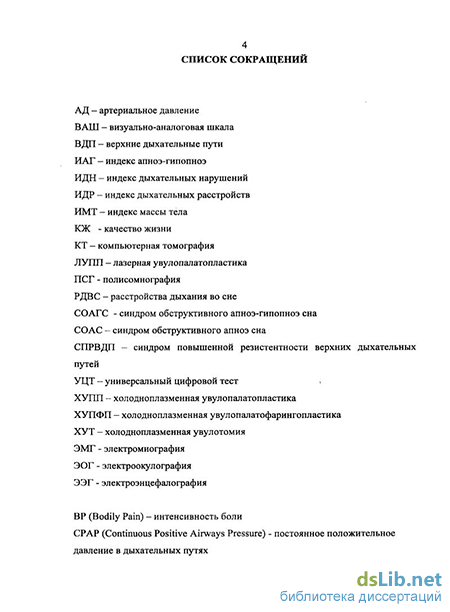 4
СПИСОК СОКРАЩЕНИЙ

АД – артериальное давление
ВАШ – визуально-аналоговая шкала
ВДП – верхние дыхательные пути
ИАГ – индекс апноэ-гипопноэ
ИДН – индекс дыхательных нарушений
ИДР – индекс дыхательных расстройств
ИМТ – индекс массы тела
КЖ - качество жизни
КТ – компьютерная томография
ЛУПП – лазерная увулопалатопластика
ПСГ - полисомнография
РДВС – расстройства дыхания во сне
СОАГС - синдром обструктивного апноэ-гипопноэ сна
СОАС – синдром обструктивного апноэ сна
СПРВДП – синдром повышенной резистентности верхних дыхательных путей
УЦТ – универсальный цифровой тест
ХУПП – холодноплазменная увулопалатопластика
ХУПФП – холодноплазменная увулопалатофарингопластика
ХУТ – холодноплазменная увулотомия
ЭМГ - электромиография
ЭОГ - электроокулография
ЭЭГ - электроэнцефалография

BP (Bodily Pain) – интенсивность боли
CPAP (Continuous Positive Airways Pressure) - постоянное положительное давление в дыхательных путях

dsLib.net
библиотека диссертаций